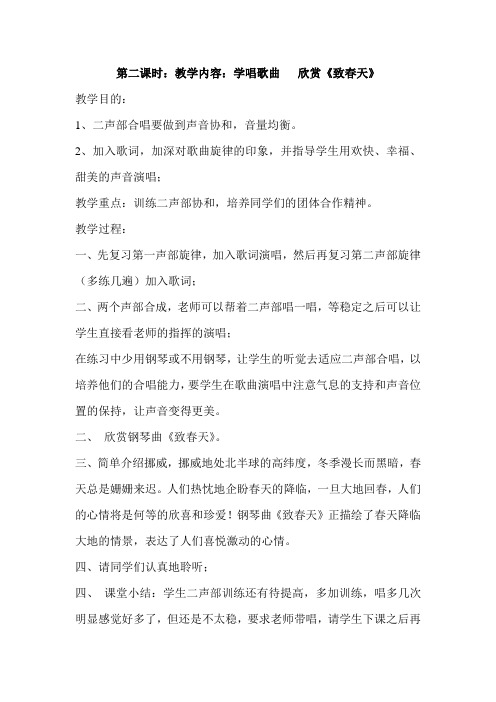 第二课时：教学内容：学唱歌曲　欣赏《致春天》

教学目的：

1、二声部合唱要做到声音协和，音量均衡。

2、加入歌词，加深对歌曲旋律的印象，并指导学生用欢快、幸福、甜美的声音演唱；

教学重点：训练二声部协和，培养同学们的团体合作精神。

教学过程：

一、先复习第一声部旋律，加入歌词演唱，然后再复习第二声部旋律（多练几遍）加入歌词；

二、两个声部合成，老师可以帮着二声部唱一唱，等稳定之后可以让学生直接看老师的指挥的演唱；

在练习中少用钢琴或不用钢琴，让学生的听觉去适应二声部合唱，以培养他们的合唱能力，要学生在歌曲演唱中注意气息的支持和声音位置的保持，让声音变得更美。

二、　欣赏钢琴曲《致春天》。

三、简单介绍挪威，挪威地处北半球的高纬度，冬季漫长而黑暗，春天总是姗姗来迟。人们热忱地企盼春天的降临，一旦大地回春，人们的心情将是何等的欣喜和珍爱！钢琴曲《致春天》正描绘了春天降临大地的情景，表达了人们喜悦激动的心情。

四、请同学们认真地聆听；

四、　课堂小结：学生二声部训练还有待提高，多加训练，唱多几次明显感觉好多了，但还是不太稳，要求老师带唱，请学生下课之后再